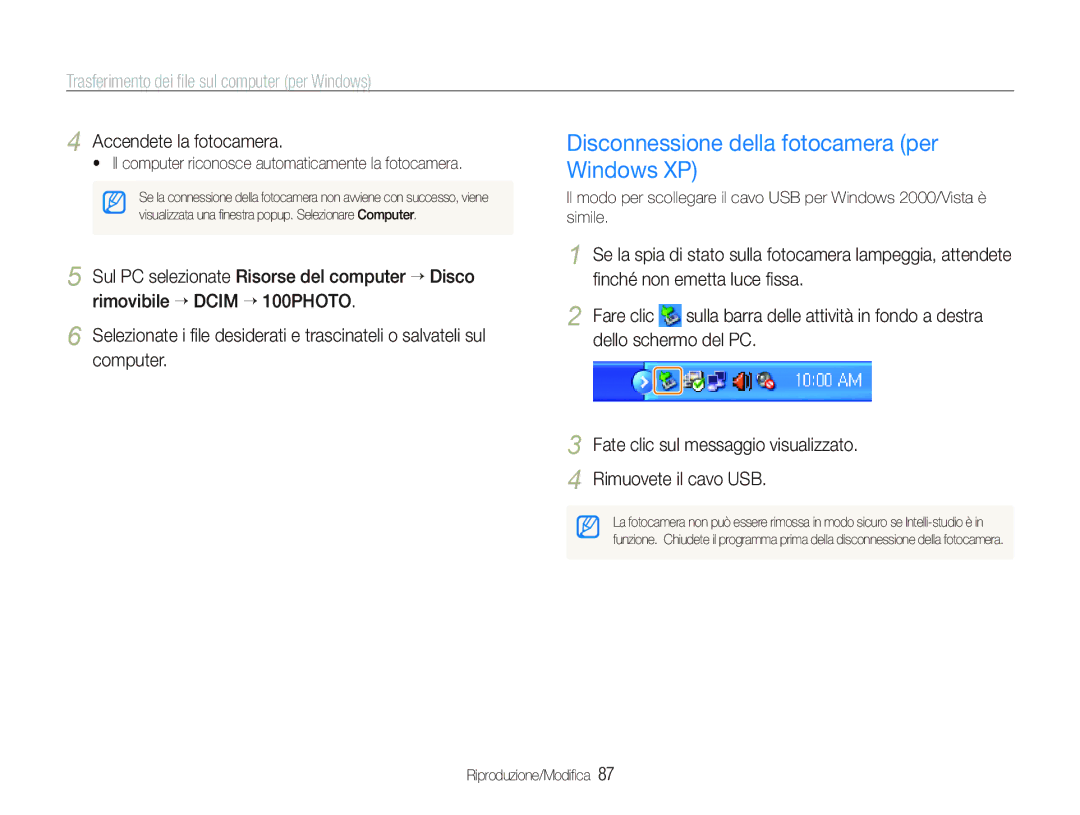 Trasferimento dei file sul computer (per Windows)

4 Accendete la fotocamera.
• Il computer riconosce automaticamente la fotocamera.

Se la connessione della fotocamera non avviene con successo, viene visualizzata una finestra popup. Selezionare Computer.

5 Sul PC selezionate Risorse del computer → Disco rimovibile → DCIM → 100PHOTO.

6 Selezionate i file desiderati e trascinateli o salvateli sul computer.

Disconnessione della fotocamera (per Windows XP)

Il modo per scollegare il cavo USB per Windows 2000/Vista è simile.

1 Se la spia di stato sulla fotocamera lampeggia, attendete finché non emetta luce fissa.

2 Fare clic sulla barra delle attività in fondo a destra dello schermo del PC.

10:00 AM

3 Fate clic sul messaggio visualizzato.

4 Rimuovete il cavo USB.

La fotocamera non può essere rimossa in modo sicuro se Intelli-studio è in funzione. Chiudete il programma prima della disconnessione della fotocamera.

Riproduzione/Modifica 87